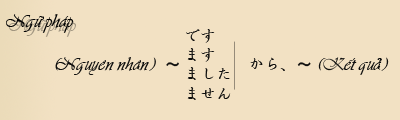 Ngữ pháp

(Nguyen nhan) ~ です
ます
ました
ません
から、~ (Kết quả)